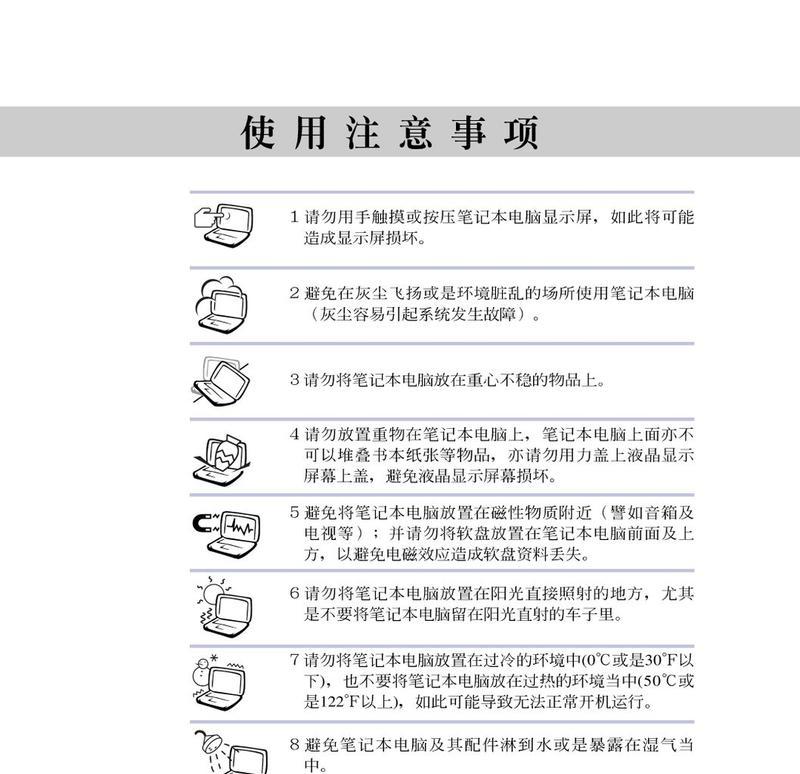 使用注意事项

1 请勿用手触摸或按压笔记本电脑显示屏，如此将可能造成显示屏损坏。

2 避免在灰尘飞扬或是环境脏乱的场所使用笔记本电脑（灰尘容易引起系统发生故障）。

3 请勿将笔记本电脑放在重心不稳的物品上。

4 请勿放置重物在笔记本电脑上，笔记本电脑上面亦不可以堆叠书本纸张等物品，亦请勿用力盖上液晶显示屏幕上盖，避免液晶显示屏幕损坏。

5 避免将笔记本电脑放置在磁性物质附近（譬如音箱及电视等）；并请勿将软盘放置在笔记本电脑前面及上方，以避免电磁效应造成软盘资料丢失。

6 请勿将笔记本电脑放置在阳光直接照射的地方，尤其是不要将笔记本电脑留在阳光直射的车子里。

7 请勿将笔记本电脑放置在过冷的环境中(0℃或是30°F以下)，也不要将笔记本电脑放在过热的环境当中(50℃或是122°F以上)，如此可能导致无法正常开机运行。

8 避免笔记本电脑及其配件淋到水或是暴露在湿气当中。